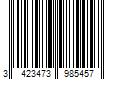 3 423473 985457